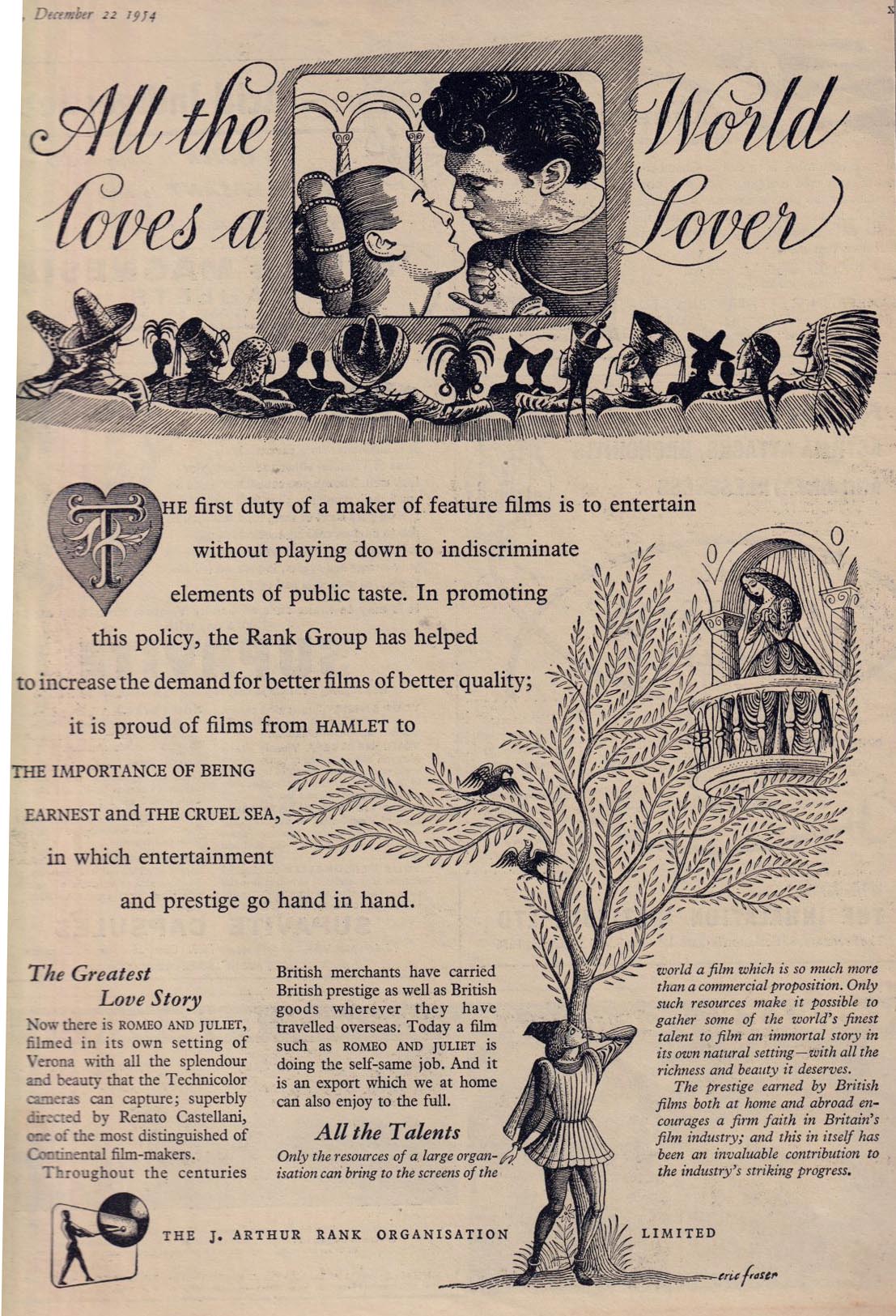 December 22 1954

All the World loves a Lover

THE first duty of a maker of feature films is to entertain without playing down to indiscriminate elements of public taste. In promoting this policy, the Rank Group has helped to increase the demand for better films of better quality; it is proud of films from HAMLET to THE IMPORTANCE OF BEING EARNEST and THE CRUEL SEA, in which entertainment and prestige go hand in hand.

The Greatest Love Story

Now there is ROMEO AND JULIET, filmed in its own setting of Verona with all the splendour and beauty that the Technicolor cameras can capture; superbly directed by Renato Castellani, one of the most distinguished of Continental film-makers.

Throughout the centuries British merchants have carried British prestige as well as British goods wherever they have travelled overseas. Today a film such as ROMEO AND JULIET is doing the self-same job. And it is an export which we at home can also enjoy to the full.

All the Talents

Only the resources of a large organisation can bring to the screens of the world a film which is so much more than a commercial proposition. Only such resources make it possible to gather some of the world's finest talent to film an immortal story in its own natural setting—with all the richness and beauty it deserves.

The prestige earned by British films both at home and abroad encourages a firm faith in Britain's film industry; and this in itself has been an invaluable contribution to the industry's striking progress.

THE J. ARTHUR RANK ORGANISATION LIMITED

eric fraser